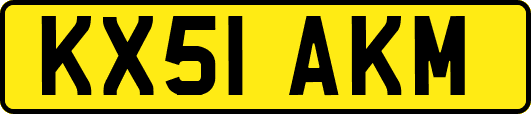 KX51 AKM